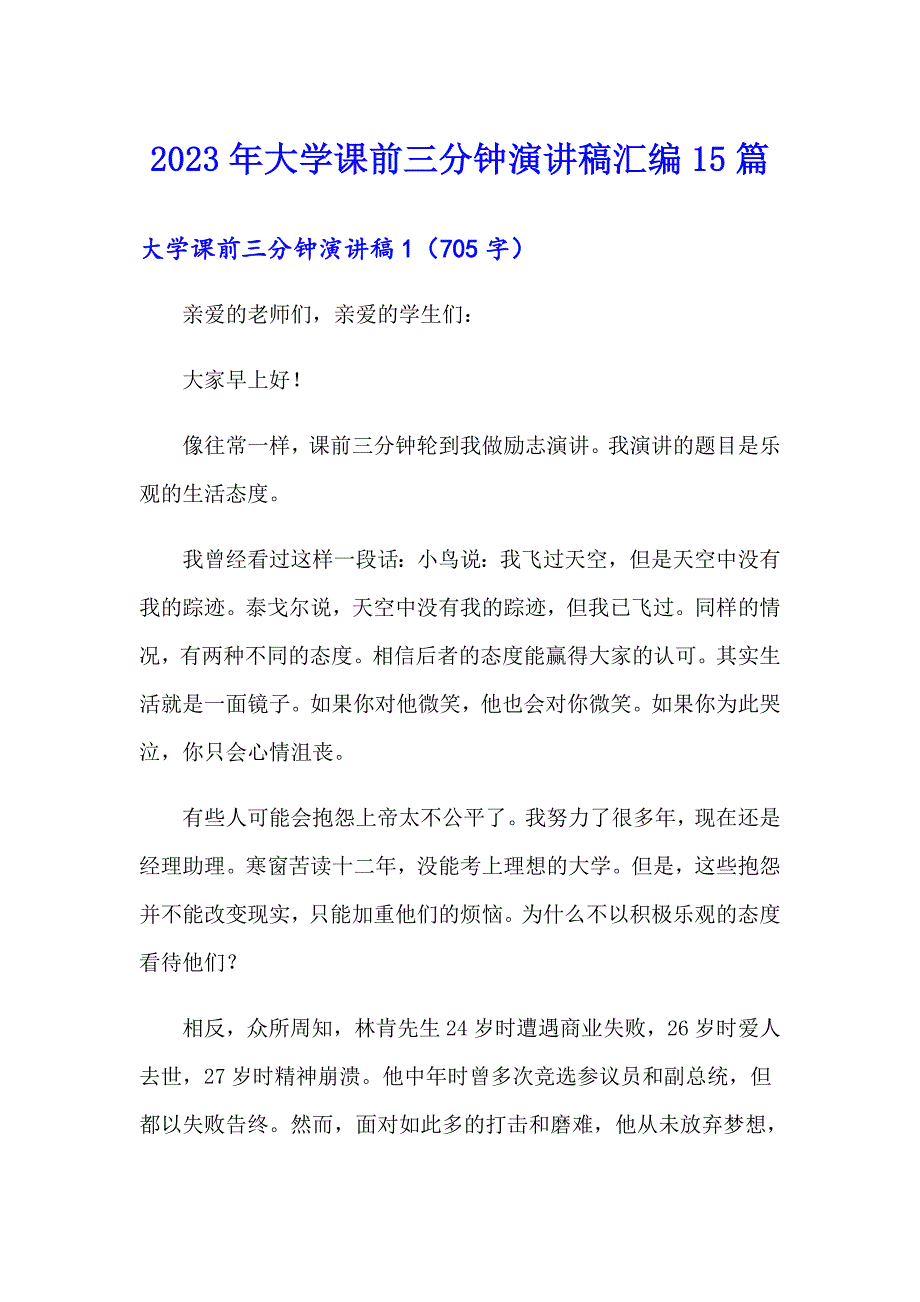 2023年大学课前三分钟演讲稿汇编15篇

大学课前三分钟演讲稿1（705字）

亲爱的老师们，亲爱的学生们：

大家早上好！

像往常一样，课前三分钟轮到我做励志演讲。我演讲的题目是乐观的生活态度。

我曾经看过这样一段话：小鸟说：我飞过天空，但是天空中没有我的踪迹。泰戈尔说，天空中没有我的踪迹，但我已飞过。同样的情况，有两种不同的态度。相信后者的态度能赢得大家的认可。其实生活就是一面镜子。如果你对他微笑，他也会对你微笑。如果你为此哭泣，你只会心情沮丧。

有些人可能会抱怨上帝太不公平了。我努力了很多年，现在还是经理助理。寒窗苦读十二年，没能考上理想的大学。但是，这些抱怨并不能改变现实，只能加重他们的烦恼。为什么不以积极乐观的态度看待他们？

相反，众所周知，林肯先生24岁时遭遇商业失败，26岁时爱人去世，27岁时精神崩溃。他中年时曾多次竞选参议员和副总统，但都以失败告终。然而，面对如此多的打击和磨难，他从未放弃梦想，